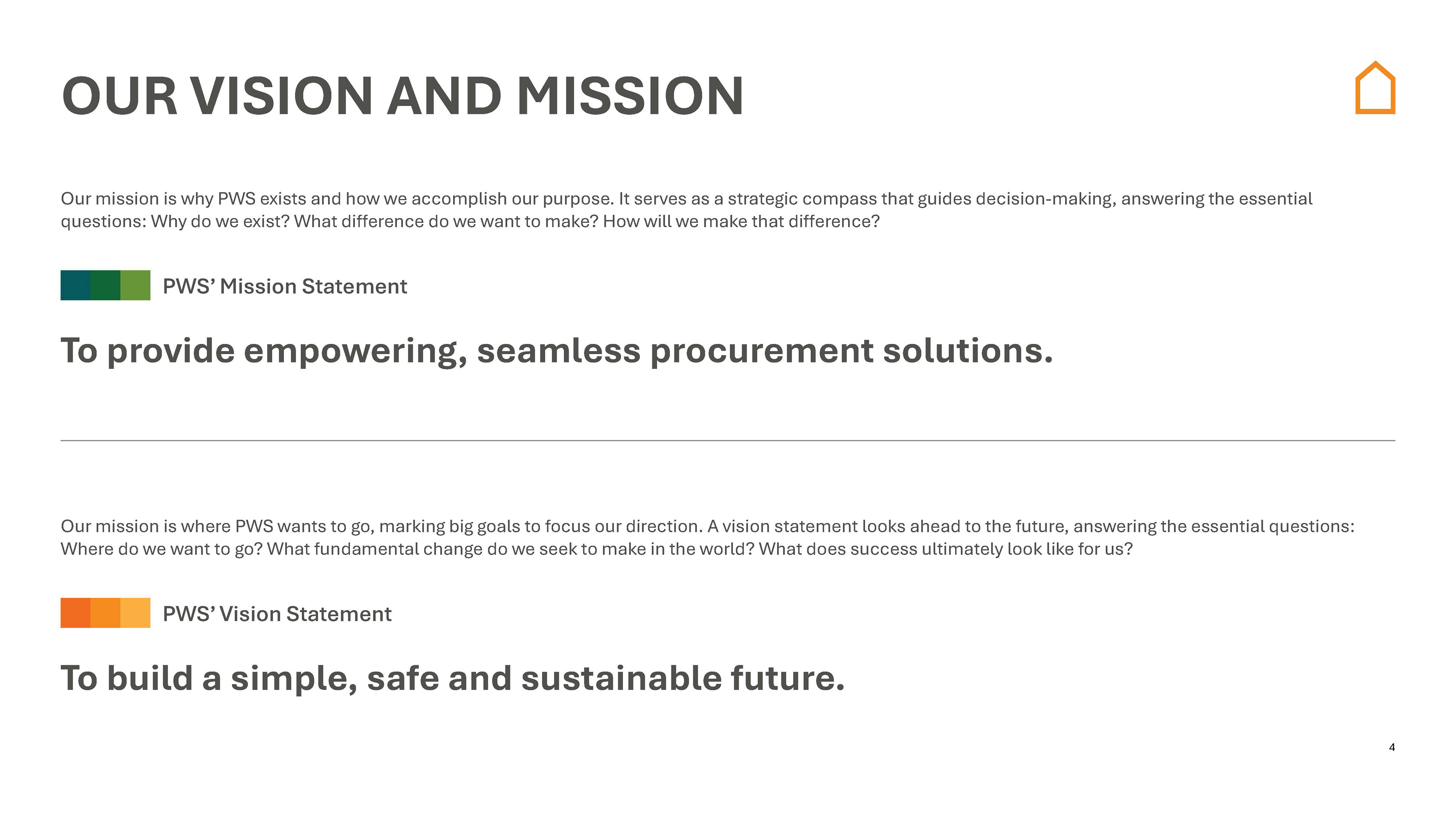 OUR VISION AND MISSION

Our mission is why PWS exists and how we accomplish our purpose. It serves as a strategic compass that guides decision-making, answering the essential questions: Why do we exist? What difference do we want to make? How will we make that difference?

PWS' Mission Statement

To provide empowering, seamless procurement solutions.

Our mission is where PWS wants to go, marking big goals to focus our direction. A vision statement looks ahead to the future, answering the essential questions: Where do we want to go? What fundamental change do we seek to make in the world? What does success ultimately look like for us?

PWS' Vision Statement

To build a simple, safe and sustainable future.

4